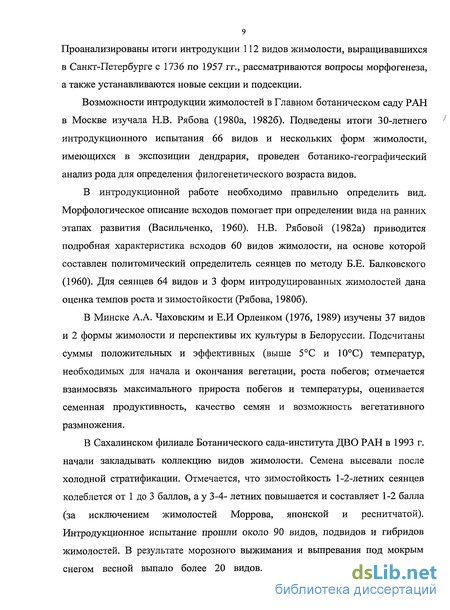 9

Проанализированы итоги интродукции 112 видов жимолости, выращивавшихся в Санкт-Петербурге с 1736 по 1957 гг., рассматриваются вопросы морфогенеза, а также устанавливаются новые секции и подсекции.

Возможности интродукции жимолостей в Главном ботаническом саду РАН в Москве изучала Н.В. Рябова (1980а, 1982б). Подведены итоги 30-летнего интродукционного испытания 66 видов и нескольких форм жимолости, имеющихся в экспозиции дендрария, проведен ботанико-географический анализ рода для определения филогенетического возраста видов.

В интродукционной работе необходимо правильно определить вид. Морфологическое описание всходов помогает при определении вида на ранних этапах развития (Васильченко, 1960). Н.В. Рябовой (1982а) приводится подробная характеристика всходов 60 видов жимолости, на основе которой составлен политомический определитель сеянцев по методу Б.Е. Балковского (1960). Для сеянцев 64 видов и 3 форм интродуцированных жимолостей дана оценка темпов роста и зимостойкости (Рябова, 1980б).

В Минске А.А. Чаховским и Е.И Орленком (1976, 1989) изучены 37 видов и 2 формы жимолости и перспективы их культуры в Белоруссии. Подсчитаны суммы положительных и эффективных (выше 5°С и 10°С) температур, необходимых для начала и окончания вегетации, роста побегов; отмечается взаимосвязь максимального прироста побегов и температуры, оценивается семенная продуктивность, качество семян и возможность вегетативного размножения.

В Сахалинском филиале Ботанического сада-института ДВО РАН в 1993 г. начали закладывать коллекцию видов жимолости. Семена высевали после холодной стратификации. Отмечается, что зимостойкость 1-2-летних сеянцев колеблется от 1 до 3 баллов, а у 3-4- летних повышается и составляет 1-2 балла (за исключением жимолостей Моррова, японской и реснитчатой). Интродукционное испытание прошли около 90 видов, подвидов и гибридов жимолостей. В результате морозного выжимания и выпревания под мокрым снегом весной выпало более 20 видов.

dsLib.net
библиотека диссертаций